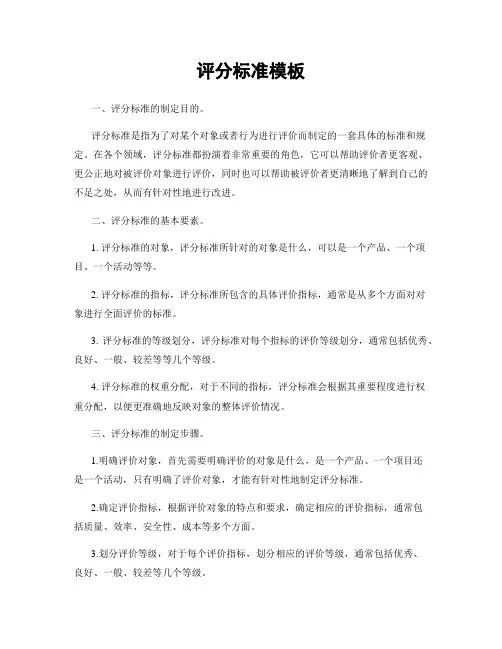 评分标准模板

一、评分标准的制定目的。

评分标准是指为了对某个对象或者行为进行评价而制定的一套具体的标准和规定。在各个领域，评分标准都扮演着非常重要的角色，它可以帮助评价者更客观、更公正地对被评价对象进行评价，同时也可以帮助被评价者更清晰地了解到自己的不足之处，从而有针对性地进行改进。

二、评分标准的基本要素。

1. 评分标准的对象，评分标准所针对的对象是什么，可以是一个产品、一个项目、一个活动等等。

2. 评分标准的指标，评分标准所包含的具体评价指标，通常是从多个方面对对象进行全面评价的标准。

3. 评分标准的等级划分，评分标准对每个指标的评价等级划分，通常包括优秀、良好、一般、较差等等几个等级。

4. 评分标准的权重分配，对于不同的指标，评分标准会根据其重要程度进行权重分配，以便更准确地反映对象的整体评价情况。

三、评分标准的制定步骤。

1.明确评价对象，首先需要明确评价的对象是什么，是一个产品、一个项目还是一个活动，只有明确了评价对象，才能有针对性地制定评分标准。

2.确定评价指标，根据评价对象的特点和要求，确定相应的评价指标，通常包括质量、效率、安全性、成本等多个方面。

3.划分评价等级，对于每个评价指标，划分相应的评价等级，通常包括优秀、良好、一般、较差等几个等级。